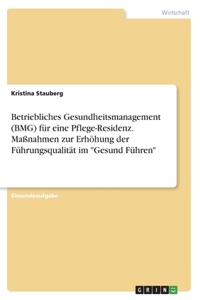 Wirtschaft

Kristina Stauberg

Betriebliches Gesundheitsmanagement (BMG) für eine Pflege-Residenz. Maßnahmen zur Erhöhung der Führungsqualität im "Gesund Führen"

Einsendeaufgabe

GRIN